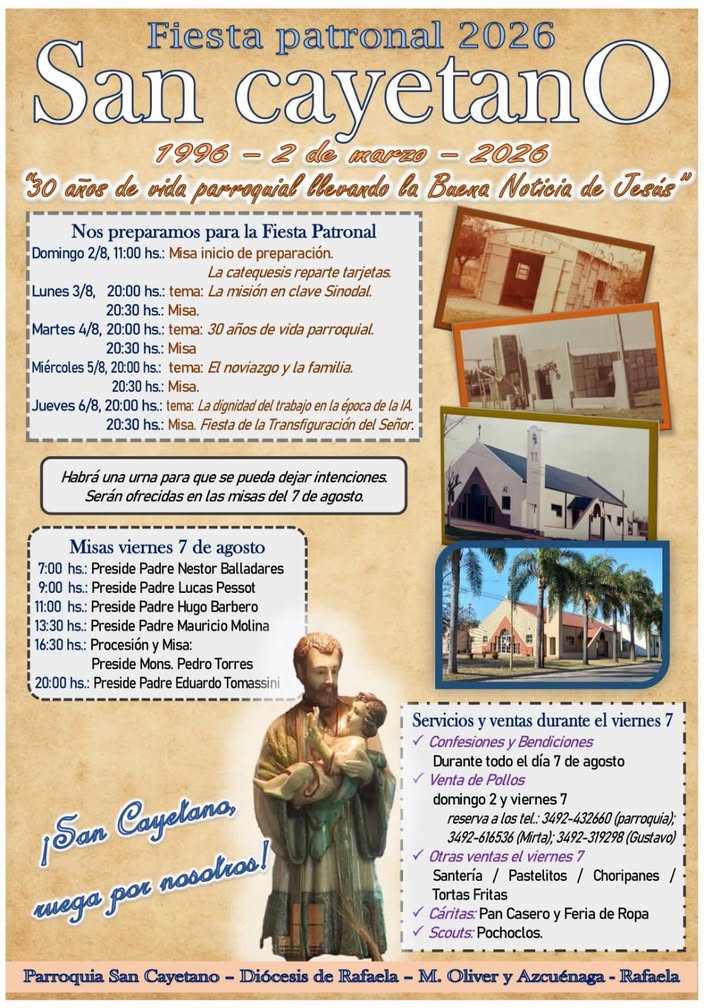 Fiesta patronal 2026
San cayetanO

1996 - 2 de marzo - 2026
"30 años de vida parroquial llevando la Buena Noticia de Jesús"

Nos preparamos para la Fiesta Patronal
Domingo 2/8, 11:00 hs.: Misa inicio de preparación.
La catequesis reparte tarjetas.
Lunes 3/8, 20:00 hs.: tema: La misión en clave Sinodal.
20:30 hs.: Misa.
Martes 4/8, 20:00 hs.: tema: 30 años de vida parroquial.
20:30 hs.: Misa
Miércoles 5/8, 20:00 hs.: tema: El noviazgo y la familia.
20:30 hs.: Misa.
Jueves 6/8, 20:00 hs.: tema: La dignidad del trabajo en la época de la IA.
20:30 hs.: Misa. Fiesta de la Transfiguración del Señor.

Habrá una urna para que se pueda dejar intenciones. Serán ofrecidas en las misas del 7 de agosto.

Misas viernes 7 de agosto
7:00 hs.: Preside Padre Nestor Balladares
9:00 hs.: Preside Padre Lucas Pessot
11:00 hs.: Preside Padre Hugo Barbero
13:30 hs.: Preside Padre Mauricio Molina
16:30 hs.: Procesión y Misa:
Preside Mons. Pedro Torres
20:00 hs.: Preside Padre Eduardo Tomassini

¡San Cayetano,
ruega por nosotros!

Servicios y ventas durante el viernes 7
✓ Confesiones y Bendiciones
Durante todo el día 7 de agosto
✓ Venta de Pollos
domingo 2 y viernes 7
reserva a los tel.: 3492-432660 (parroquia); 3492-616536 (Mirta); 3492-319298 (Gustavo)
✓ Otras ventas el viernes 7
Santería / Pastelitos / Choripanes / Tortas Fritas
✓ Cáritas: Pan Casero y Feria de Ropa
✓ Scouts: Pochoclos.

Parroquia San Cayetano - Diócesis de Rafaela - M. Oliver y Azcuénaga - Rafaela